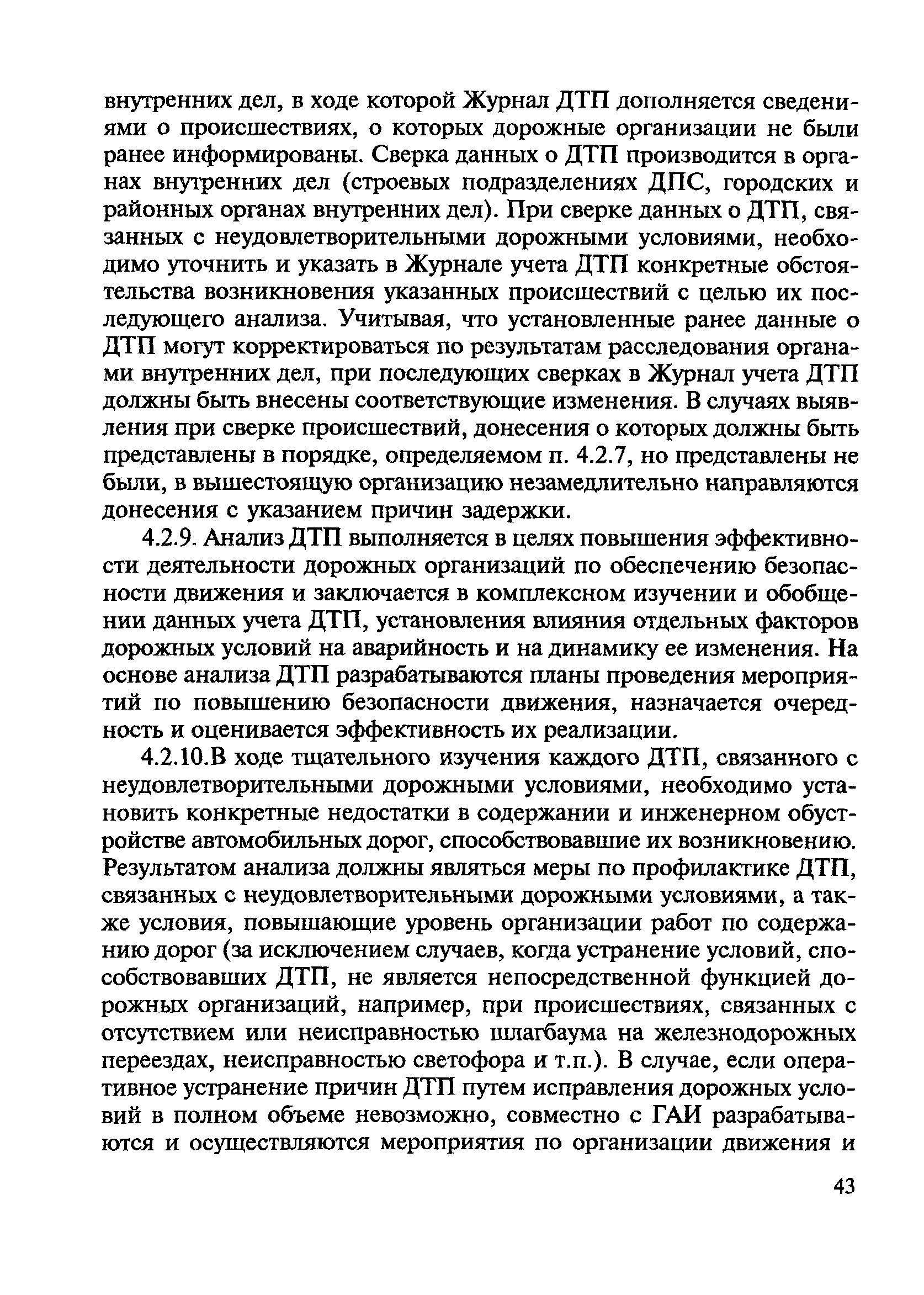 внутренних дел, в ходе которой Журнал ДТП дополняется сведениями о происшествиях, о которых дорожные организации не были ранее информированы. Сверка данных о ДТП производится в органах внутренних дел (строевых подразделениях ДПС, городских и районных органах внутренних дел). При сверке данных о ДТП, связанных с неудовлетворительными дорожными условиями, необходимо уточнить и указать в Журнале учета ДТП конкретные обстоятельства возникновения указанных происшествий с целью их последующего анализа. Учитывая, что установленные ранее данные о ДТП могут корректироваться по результатам расследования органами внутренних дел, при последующих сверках в Журнал учета ДТП должны быть внесены соответствующие изменения. В случаях выявления при сверке происшествий, донесения о которых должны быть представлены в порядке, определяемом п. 4.2.7, но представлены не были, в вышестоящую организацию незамедлительно направляются донесения с указанием причин задержки.

4.2.9. Анализ ДТП выполняется в целях повышения эффективности деятельности дорожных организаций по обеспечению безопасности движения и заключается в комплексном изучении и обобщении данных учета ДТП, установления влияния отдельных факторов дорожных условий на аварийность и на динамику ее изменения. На основе анализа ДТП разрабатываются планы проведения мероприятий по повышению безопасности движения, назначается очередность и оценивается эффективность их реализации.

4.2.10.В ходе тщательного изучения каждого ДТП, связанного с неудовлетворительными дорожными условиями, необходимо установить конкретные недостатки в содержании и инженерном обустройстве автомобильных дорог, способствовавшие их возникновению. Результатом анализа должны являться меры по профилактике ДТП, связанных с неудовлетворительными дорожными условиями, а также условия, повышающие уровень организации работ по содержанию дорог (за исключением случаев, когда устранение условий, способствовавших ДТП, не является непосредственной функцией дорожных организаций, например, при происшествиях, связанных с отсутствием или неисправностью шлагбаума на железнодорожных переездах, неисправностью светофора и т.п.). В случае, если оперативное устранение причин ДТП путем исправления дорожных условий в полном объеме невозможно, совместно с ГАИ разрабатываются и осуществляются мероприятия по организации движения и

43